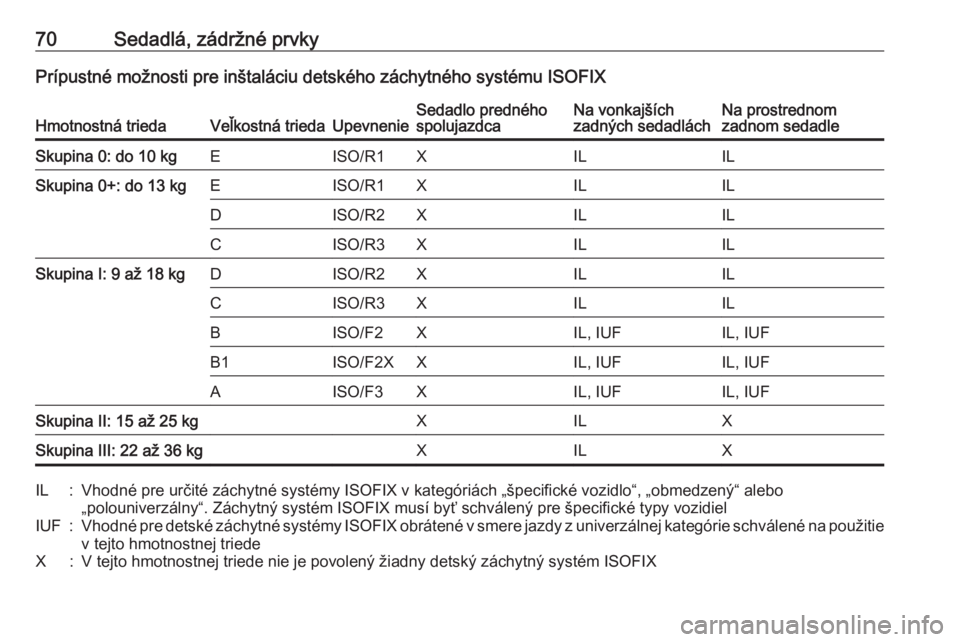 70 Sedadlá, zádržné prvky

Prípustné možnosti pre inštaláciu detského záchytného systému ISOFIX

| Hmotnostná trieda | Veľkostná trieda | Upevnenie | Sedadlo predného spolujazdca | Na vonkajších zadných sedadlách | Na prostrednom zadnom sedadle |
|---|---|---|---|---|---|
| Skupina 0: do 10 kg | E | ISO/R1 | X | IL | IL |
| Skupina 0+: do 13 kg | E | ISO/R1 | X | IL | IL |
| | D | ISO/R2 | X | IL | IL |
| | C | ISO/R3 | X | IL | IL |
| Skupina I: 9 až 18 kg | D | ISO/R2 | X | IL | IL |
| | C | ISO/R3 | X | IL | IL |
| | B | ISO/F2 | X | IL, IUF | IL, IUF |
| | B1 | ISO/F2X | X | IL, IUF | IL, IUF |
| | A | ISO/F3 | X | IL, IUF | IL, IUF |
| Skupina II: 15 až 25 kg | | | X | IL | X |
| Skupina III: 22 až 36 kg | | | X | IL | X |

IL : Vhodné pre určité záchytné systémy ISOFIX v kategóriách „špecifické vozidlo“, „obmedzený“ alebo „polouniverzálny“. Záchytný systém ISOFIX musí byť schválený pre špecifické typy vozidiel
IUF : Vhodné pre detské záchytné systémy ISOFIX obrátené v smere jazdy z univerzálnej kategórie schválené na použitie v tejto hmotnostnej triede
X : V tejto hmotnostnej triede nie je povolený žiadny detský záchytný systém ISOFIX

carmanualsonline.info